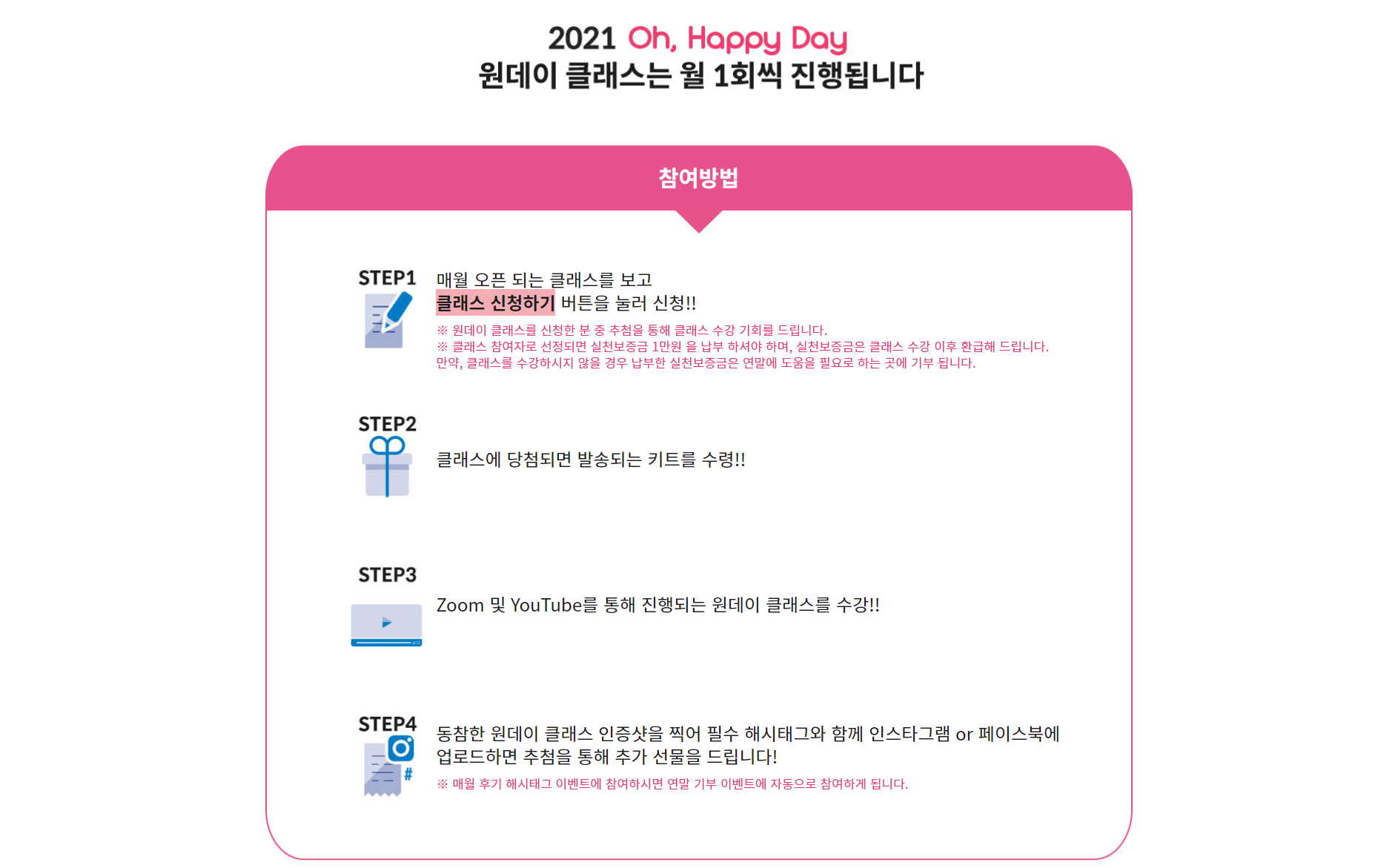 2021 Oh, Happy Day
원데이 클래스는 월 1회씩 진행됩니다

참여방법

STEP1

매월 오픈 되는 클래스를 보고
클래스 신청하기 버튼을 눌러 신청!!

※ 원데이 클래스를 신청한 분 중 추첨을 통해 클래스 수강 기회를 드립니다.
※ 클래스 참여자로 선정되면 실천보증금 1만원 을 납부 하셔야 하며, 실천보증금은 클래스 수강 이후 환급해 드립니다.
만약, 클래스를 수강하시지 않을 경우 납부한 실천보증금은 연말에 도움을 필요로 하는 곳에 기부 됩니다.

STEP2

클래스에 당첨되면 발송되는 키트를 수령!!

STEP3

Zoom 및 YouTube를 통해 진행되는 원데이 클래스를 수강!!

STEP4

동참한 원데이 클래스 인증샷을 찍어 필수 해시태그와 함께 인스타그램 or 페이스북에 업로드하면 추첨을 통해 추가 선물을 드립니다!

※ 매월 후기 해시태그 이벤트에 참여하시면 연말 기부 이벤트에 자동으로 참여하게 됩니다.